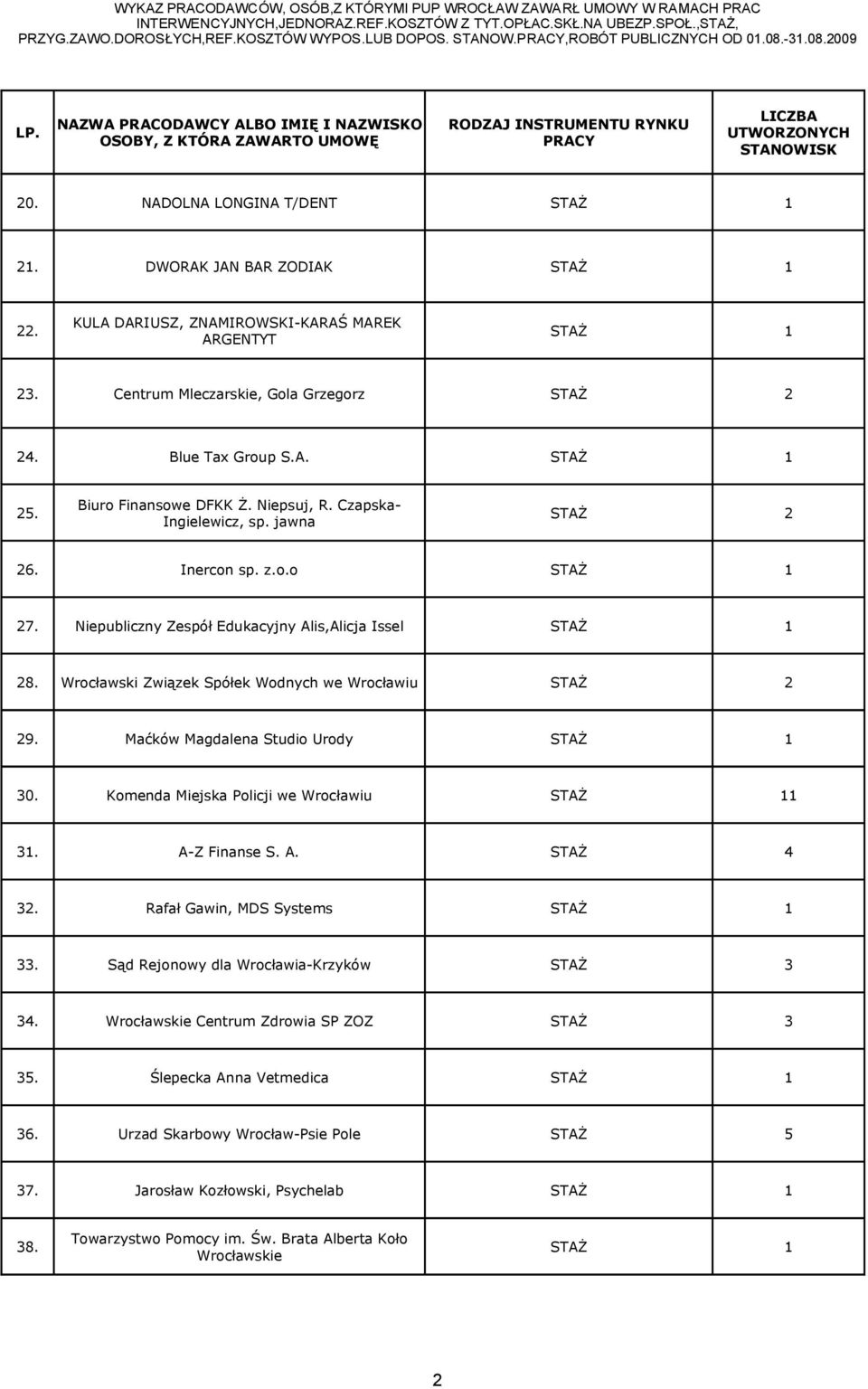 WYKAZ PRACODAWCÓW, OSÓB,Z KTÓRYMI PUP WROCŁAW ZAWARŁ UMOWY W RAMACH PRAC INTERWENCYJNYCH,JEDNORAZ.REF.KOSZTÓW Z TYT.OPŁAC.SKŁ.NA UBEZP.SPOŁ.,STAŻ, PRZYG.ZAWO.DOROSŁYCH,REF.KOSZTÓW WYPOS.LUB DOPOS. STANOW.PRACY,ROBÓT PUBLICZNYCH OD 01.08.-31.08.2009

| LP. | NAZWA PRACODAWCY ALBO IMIĘ I NAZWISKO OSOBY, Z KTÓRA ZAWARTO UMOWĘ | RODZAJ INSTRUMENTU RYNKU PRACY | LICZBA UTWORZONYCH STANOWISK |
|---|---|---|---|
| 20. | NADOLNA LONGINA T/DENT | STAŻ | 1 |
| 21. | DWORAK JAN BAR ZODIAK | STAŻ | 1 |
| 22. | KULA DARIUSZ, ZNAMIROWSKI-KARAŚ MAREK ARGENTYT | STAŻ | 1 |
| 23. | Centrum Mleczarskie, Gola Grzegorz | STAŻ | 2 |
| 24. | Blue Tax Group S.A. | STAŻ | 1 |
| 25. | Biuro Finansowe DFKK Ż. Niepsuj, R. Czapska-Ingielewicz, sp. jawna | STAŻ | 2 |
| 26. | Inercon sp. z.o.o | STAŻ | 1 |
| 27. | Niepubliczny Zespół Edukacyjny Alis,Alicja Issel | STAŻ | 1 |
| 28. | Wrocławski Związek Spółek Wodnych we Wrocławiu | STAŻ | 2 |
| 29. | Maćków Magdalena Studio Urody | STAŻ | 1 |
| 30. | Komenda Miejska Policji we Wrocławiu | STAŻ | 11 |
| 31. | A-Z Finanse S. A. | STAŻ | 4 |
| 32. | Rafał Gawin, MDS Systems | STAŻ | 1 |
| 33. | Sąd Rejonowy dla Wrocławia-Krzyków | STAŻ | 3 |
| 34. | Wrocławskie Centrum Zdrowia SP ZOZ | STAŻ | 3 |
| 35. | Ślepecka Anna Vetmedica | STAŻ | 1 |
| 36. | Urzad Skarbowy Wrocław-Psie Pole | STAŻ | 5 |
| 37. | Jarosław Kozłowski, Psychelab | STAŻ | 1 |
| 38. | Towarzystwo Pomocy im. Św. Brata Alberta Koło Wrocławskie | STAŻ | 1 |

2